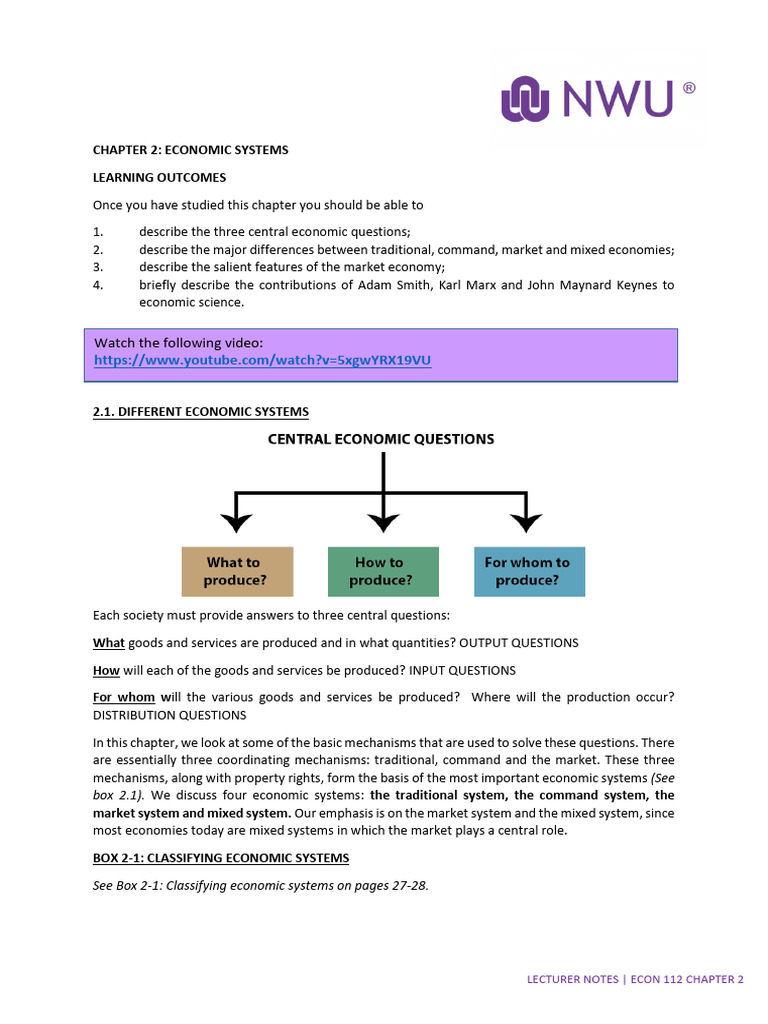 NWU ®

CHAPTER 2: ECONOMIC SYSTEMS

LEARNING OUTCOMES

Once you have studied this chapter you should be able to

1. describe the three central economic questions;
2. describe the major differences between traditional, command, market and mixed economies;
3. describe the salient features of the market economy;
4. briefly describe the contributions of Adam Smith, Karl Marx and John Maynard Keynes to economic science.

Watch the following video:
https://www.youtube.com/watch?v=5xgwYRX19VU

2.1. DIFFERENT ECONOMIC SYSTEMS

CENTRAL ECONOMIC QUESTIONS

What to produce?

How to produce?

For whom to produce?

Each society must provide answers to three central questions:

What goods and services are produced and in what quantities? OUTPUT QUESTIONS

How will each of the goods and services be produced? INPUT QUESTIONS

For whom will the various goods and services be produced? Where will the production occur? DISTRIBUTION QUESTIONS

In this chapter, we look at some of the basic mechanisms that are used to solve these questions. There are essentially three coordinating mechanisms: traditional, command and the market. These three mechanisms, along with property rights, form the basis of the most important economic systems (See box 2.1). We discuss four economic systems: the traditional system, the command system, the market system and mixed system. Our emphasis is on the market system and the mixed system, since most economies today are mixed systems in which the market plays a central role.

BOX 2-1: CLASSIFYING ECONOMIC SYSTEMS

See Box 2-1: Classifying economic systems on pages 27-28.

LECTURER NOTES | ECON 112 CHAPTER 2